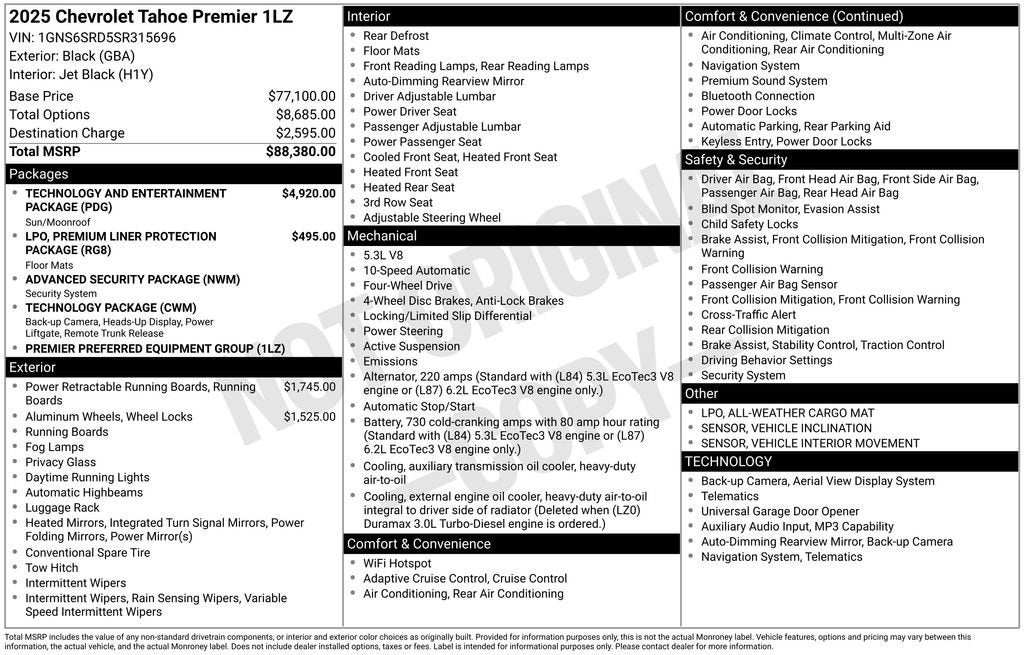 2025 Chevrolet Tahoe Premier 1LZ
VIN: 1GNS6SRD5SR315696
Exterior: Black (GBA)
Interior: Jet Black (H1Y)

| | |
|---|---|
| Base Price | $77,100.00 |
| Total Options | $8,685.00 |
| Destination Charge | $2,595.00 |
| Total MSRP | $88,380.00 |

Packages
- TECHNOLOGY AND ENTERTAINMENT PACKAGE (PDG) $4,920.00
Sun/Moonroof
- LPO, PREMIUM LINER PROTECTION PACKAGE (RG8) $495.00
Floor Mats
- ADVANCED SECURITY PACKAGE (NWM)
Security System
- TECHNOLOGY PACKAGE (CWM)
Back-up Camera, Heads-Up Display, Power Liftgate, Remote Trunk Release
- PREMIER PREFERRED EQUIPMENT GROUP (1LZ)

Exterior
- Power Retractable Running Boards, Running Boards $1,745.00
- Aluminum Wheels, Wheel Locks $1,525.00
- Running Boards
- Fog Lamps
- Privacy Glass
- Daytime Running Lights
- Automatic Highbeams
- Luggage Rack
- Heated Mirrors, Integrated Turn Signal Mirrors, Power Folding Mirrors, Power Mirror(s)
- Conventional Spare Tire
- Tow Hitch
- Intermittent Wipers
- Intermittent Wipers, Rain Sensing Wipers, Variable Speed Intermittent Wipers

Interior
- Rear Defrost
- Floor Mats
- Front Reading Lamps, Rear Reading Lamps
- Auto-Dimming Rearview Mirror
- Driver Adjustable Lumbar
- Power Driver Seat
- Passenger Adjustable Lumbar
- Power Passenger Seat
- Cooled Front Seat, Heated Front Seat
- Heated Front Seat
- Heated Rear Seat
- 3rd Row Seat
- Adjustable Steering Wheel

Mechanical
- 5.3L V8
- 10-Speed Automatic
- Four-Wheel Drive
- 4-Wheel Disc Brakes, Anti-Lock Brakes
- Locking/Limited Slip Differential
- Power Steering
- Active Suspension
- Emissions
- Alternator, 220 amps (Standard with (L84) 5.3L EcoTec3 V8 engine or (L87) 6.2L EcoTec3 V8 engine only.)
- Automatic Stop/Start
- Battery, 730 cold-cranking amps with 80 amp hour rating (Standard with (L84) 5.3L EcoTec3 V8 engine or (L87) 6.2L EcoTec3 V8 engine only.)
- Cooling, auxiliary transmission oil cooler, heavy-duty air-to-oil
- Cooling, external engine oil cooler, heavy-duty air-to-oil integral to driver side of radiator (Deleted when (LZ0) Duramax 3.0L Turbo-Diesel engine is ordered.)

Comfort & Convenience
- WiFi Hotspot
- Adaptive Cruise Control, Cruise Control
- Air Conditioning, Rear Air Conditioning

Comfort & Convenience (Continued)
- Air Conditioning, Climate Control, Multi-Zone Air Conditioning, Rear Air Conditioning
- Navigation System
- Premium Sound System
- Bluetooth Connection
- Power Door Locks
- Automatic Parking, Rear Parking Aid
- Keyless Entry, Power Door Locks

Safety & Security
- Driver Air Bag, Front Head Air Bag, Front Side Air Bag, Passenger Air Bag, Rear Head Air Bag
- Blind Spot Monitor, Evasion Assist
- Child Safety Locks
- Brake Assist, Front Collision Mitigation, Front Collision Warning
- Front Collision Warning
- Passenger Air Bag Sensor
- Front Collision Mitigation, Front Collision Warning
- Cross-Traffic Alert
- Rear Collision Mitigation
- Brake Assist, Stability Control, Traction Control
- Driving Behavior Settings
- Security System

Other
- LPO, ALL-WEATHER CARGO MAT
- SENSOR, VEHICLE INCLINATION
- SENSOR, VEHICLE INTERIOR MOVEMENT

TECHNOLOGY
- Back-up Camera, Aerial View Display System
- Telematics
- Universal Garage Door Opener
- Auxiliary Audio Input, MP3 Capability
- Auto-Dimming Rearview Mirror, Back-up Camera
- Navigation System, Telematics

NOT ORIGINAL COPY

Total MSRP includes the value of any non-standard drivetrain components, or interior and exterior color choices as originally built. Provided for information purposes only, this is not the actual Monroney label. Vehicle features, options and pricing may vary between this information, the actual vehicle, and the actual Monroney label. Does not include dealer installed options, taxes or fees. Label is intended for informational purposes only. Please contact dealer for more information.